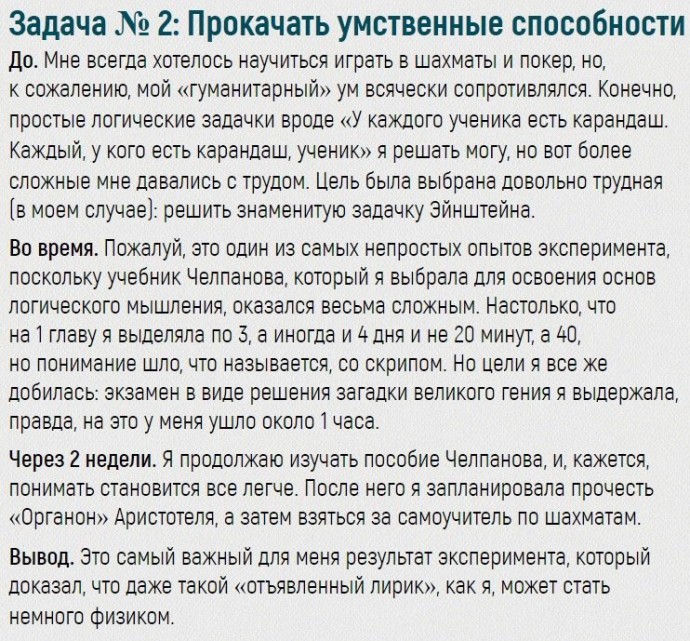 Задача № 2: Прокачать умственные способности

До. Мне всегда хотелось научиться играть в шахматы и покер, но, к сожалению, мой «гуманитарный» ум всячески сопротивлялся. Конечно, простые логические задачки вроде «У каждого ученика есть карандаш. Каждый, у кого есть карандаш, ученик» я решать могу, но вот более сложные мне давались с трудом. Цель была выбрана довольно трудная (в моем случае): решить знаменитую задачку Эйнштейна.

Во время. Пожалуй, это один из самых непростых опытов эксперимента, поскольку учебник Челпанова, который я выбрала для освоения основ логического мышления, оказался весьма сложным. Настолько, что на 1 главу я выделяла по 3, а иногда и 4 дня и не 20 минут, а 40, но понимание шло, что называется, со скрипом. Но цели я все же добилась: экзамен в виде решения загадки великого гения я выдержала, правда, на это у меня ушло около 1 часа.

Через 2 недели. Я продолжаю изучать пособие Челпанова, и, кажется, понимать становится все легче. После него я запланировала прочесть «Органон» Аристотеля, а затем взяться за самоучитель по шахматам.

Вывод. Это самый важный для меня результат эксперимента, который доказал, что даже такой «отъявленный лирик», как я, может стать немного физиком.